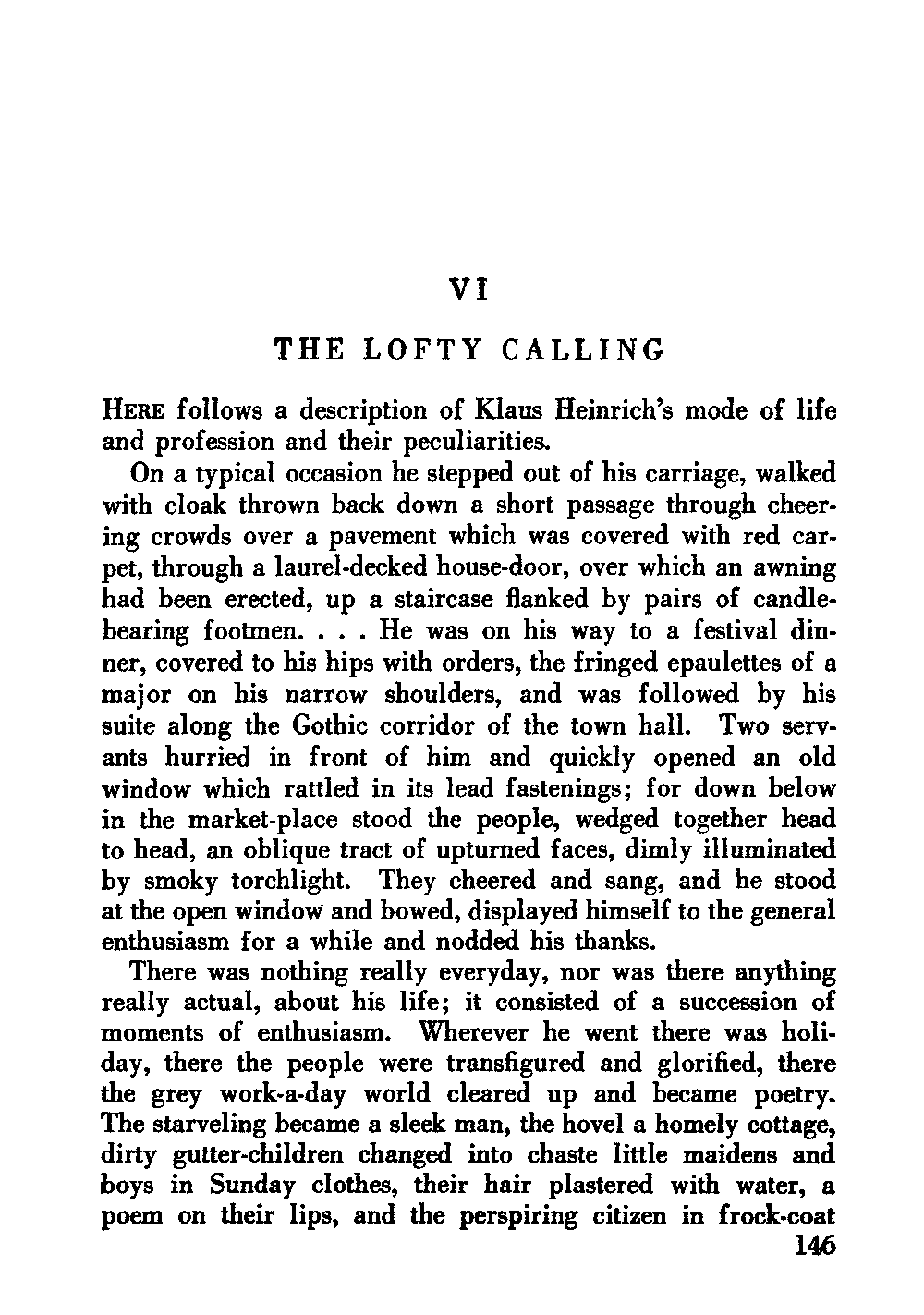 VI

THE LOFTY CALLING

HERE follows a description of Klaus Heinrich's mode of life and profession and their peculiarities.

On a typical occasion he stepped out of his carriage, walked with cloak thrown back down a short passage through cheering crowds over a pavement which was covered with red carpet, through a laurel-decked house-door, over which an awning had been erected, up a staircase flanked by pairs of candle-bearing footmen. . . . He was on his way to a festival dinner, covered to his hips with orders, the fringed epaulettes of a major on his narrow shoulders, and was followed by his suite along the Gothic corridor of the town hall. Two servants hurried in front of him and quickly opened an old window which rattled in its lead fastenings; for down below in the market-place stood the people, wedged together head to head, an oblique tract of upturned faces, dimly illuminated by smoky torchlight. They cheered and sang, and he stood at the open window and bowed, displayed himself to the general enthusiasm for a while and nodded his thanks.

There was nothing really everyday, nor was there anything really actual, about his life; it consisted of a succession of moments of enthusiasm. Wherever he went there was holiday, there the people were transfigured and glorified, there the grey work-a-day world cleared up and became poetry. The starveling became a sleek man, the hovel a homely cottage, dirty gutter-children changed into chaste little maidens and boys in Sunday clothes, their hair plastered with water, a poem on their lips, and the perspiring citizen in frock-coat

146